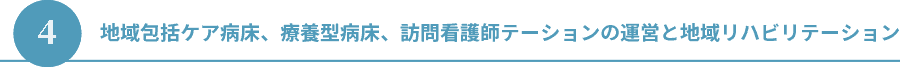 4 地域包括ケア病床、療養型病床、訪問看護師テーションの運営と地域リハビリテーション